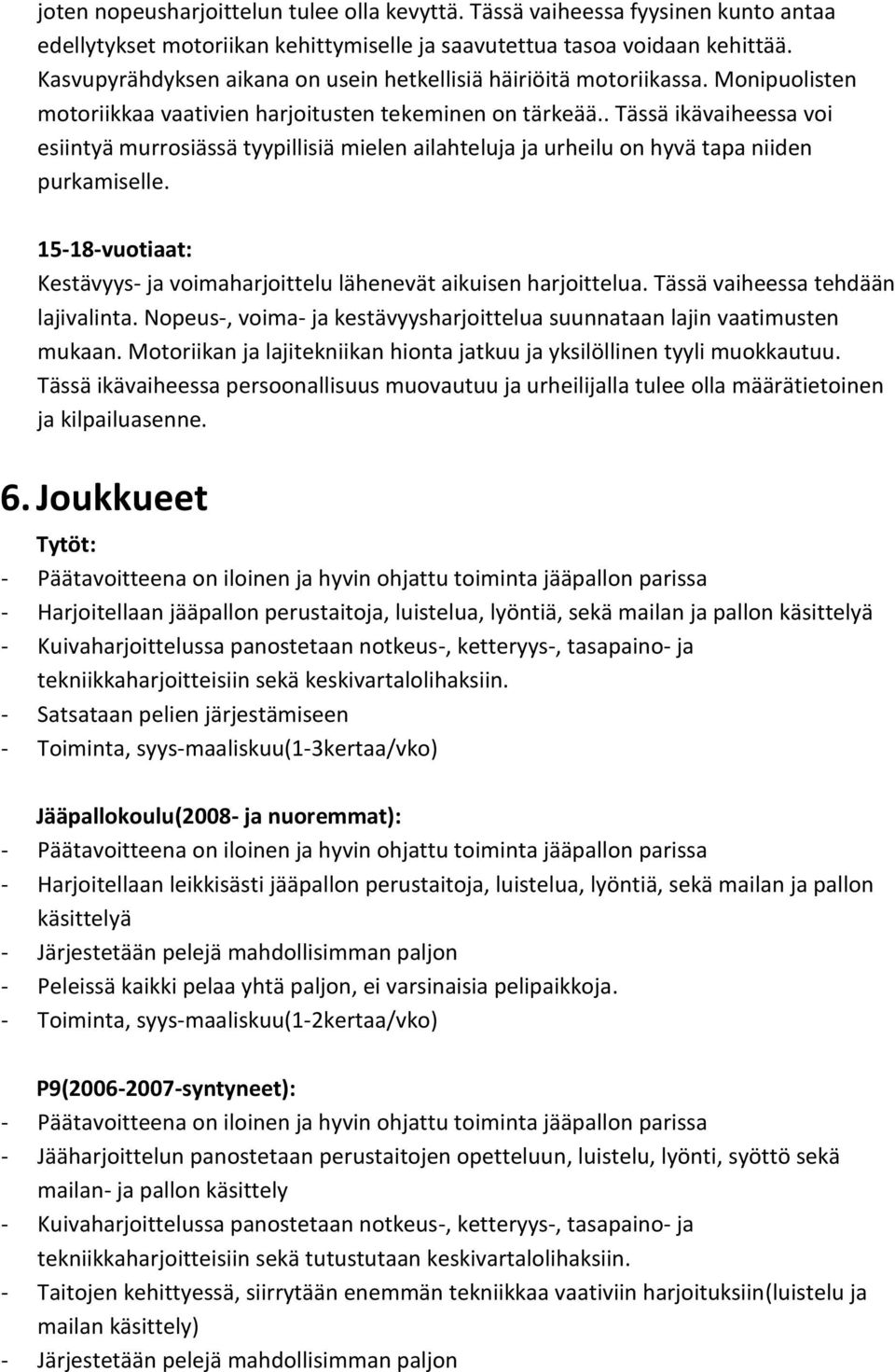 joten nopeusharjoittelun tulee olla kevyttä. Tässä vaiheessa fyysinen kunto antaa edellytykset motoriikan kehittymiselle ja saavutettua tasoa voidaan kehittää. Kasvupyrähdyksen aikana on usein hetkellisiä häiriöitä motoriikassa. Monipuolisten motoriikkaa vaativien harjoitusten tekeminen on tärkeää.. Tässä ikävaiheessa voi esiintyä murrosiässä tyypillisiä mielen ailahteluja ja urheilu on hyvä tapa niiden purkamiselle.

15-18-vuotiaat:
Kestävyys- ja voimaharjoittelu lähenevät aikuisen harjoittelua. Tässä vaiheessa tehdään lajivalinta. Nopeus-, voima- ja kestävyysharjoittelua suunnataan lajin vaatimusten mukaan. Motoriikan ja lajitekniikan hionta jatkuu ja yksilöllinen tyyli muokkautuu. Tässä ikävaiheessa persoonallisuus muovautuu ja urheilijalla tulee olla määrätietoinen ja kilpailuasenne.

6. Joukkueet

Tytöt:
- Päätavoitteena on iloinen ja hyvin ohjattu toiminta jääpallon parissa
- Harjoitellaan jääpallon perustaitoja, luistelua, lyöntiä, sekä mailan ja pallon käsittelyä
- Kuivaharjoittelussa panostetaan notkeus-, ketteryys-, tasapaino- ja tekniikkaharjoitteisiin sekä keskivartalolihaksiin.
- Satsataan pelien järjestämiseen
- Toiminta, syys-maaliskuu(1-3kertaa/vko)

Jääpallokoulu(2008- ja nuoremmat):
- Päätavoitteena on iloinen ja hyvin ohjattu toiminta jääpallon parissa
- Harjoitellaan leikkisästi jääpallon perustaitoja, luistelua, lyöntiä, sekä mailan ja pallon käsittelyä
- Järjestetään pelejä mahdollisimman paljon
- Peleissä kaikki pelaa yhtä paljon, ei varsinaisia pelipaikkoja.
- Toiminta, syys-maaliskuu(1-2kertaa/vko)

P9(2006-2007-syntyneet):
- Päätavoitteena on iloinen ja hyvin ohjattu toiminta jääpallon parissa
- Jääharjoittelun panostetaan perustaitojen opetteluun, luistelu, lyönti, syöttö sekä mailan- ja pallon käsittely
- Kuivaharjoittelussa panostetaan notkeus-, ketteryys-, tasapaino- ja tekniikkaharjoitteisiin sekä tutustutaan keskivartalolihaksiin.
- Taitojen kehittyessä, siirrytään enemmän tekniikkaa vaativiin harjoituksiin(luistelu ja mailan käsittely)
- Järjestetään pelejä mahdollisimman paljon